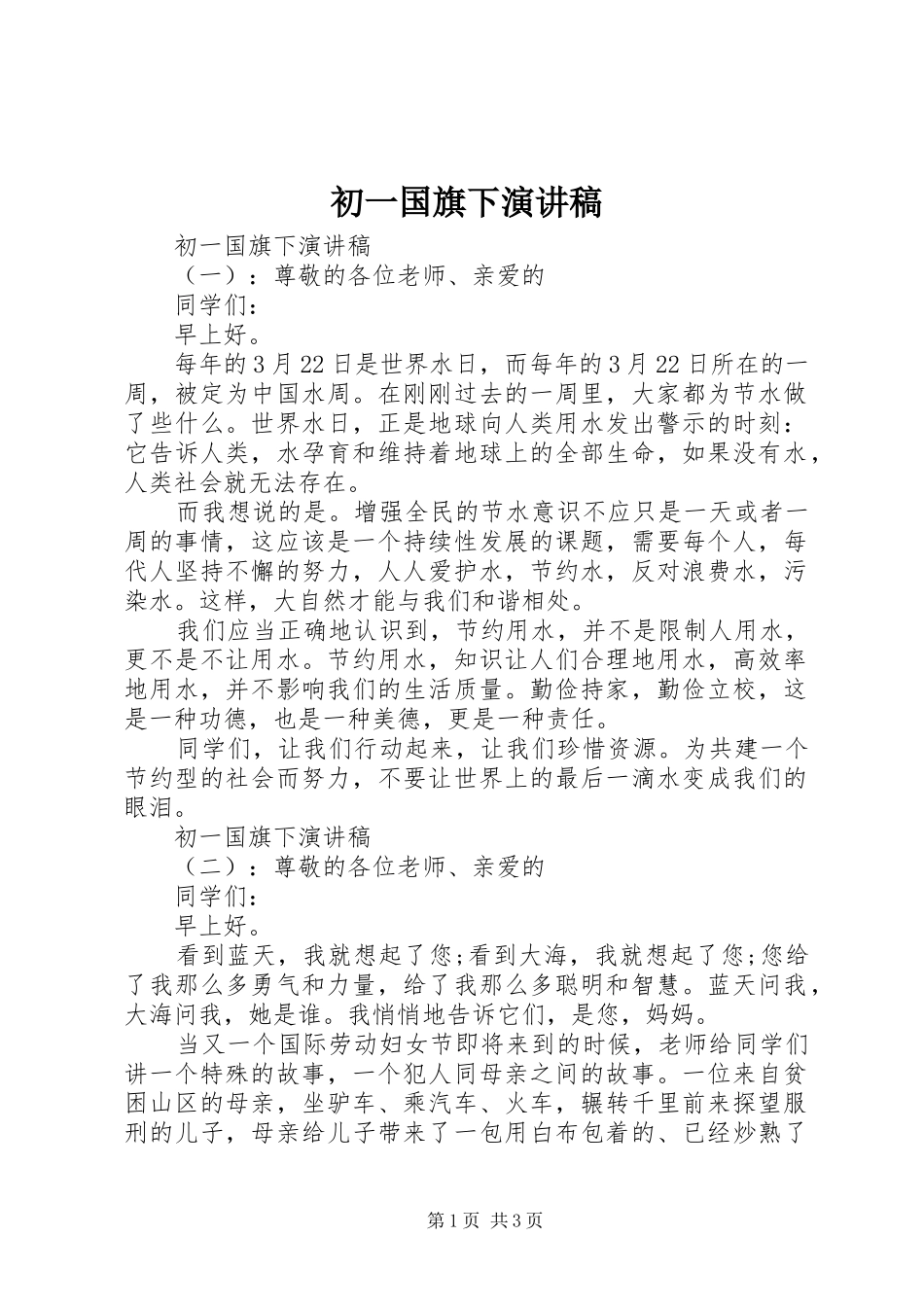 初一国旗下演讲稿

初一国旗下演讲稿

（一）：尊敬的各位老师、亲爱的

同学们：

早上好。

每年的3月22日是世界水日，而每年的3月22日所在的一周，被定为中国水周。在刚刚过去的一周里，大家都为节水做了些什么。世界水日，正是地球向人类用水发出警示的时刻：它告诉人类，水孕育和维持着地球上的全部生命，如果没有水，人类社会就无法存在。

而我想说的是。增强全民的节水意识不应只是一天或者一周的事情，这应该是一个持续性发展的课题，需要每个人，每代人坚持不懈的努力，人人爱护水，节约水，反对浪费水，污染水。这样，大自然才能与我们和谐相处。

我们应当正确地认识到，节约用水，并不是限制人用水，更不是不让用水。节约用水，知识让人们合理地用水，高效率地用水，并不影响我们的生活质量。勤俭持家，勤俭立校，这是一种功德，也是一种美德，更是一种责任。

同学们，让我们行动起来，让我们珍惜资源。为共建一个节约型的社会而努力，不要让世界上的最后一滴水变成我们的眼泪。

初一国旗下演讲稿

（二）：尊敬的各位老师、亲爱的

同学们：

早上好。

看到蓝天，我就想起了您;看到大海，我就想起了您;您给了我那么多勇气和力量，给了我那么多聪明和智慧。蓝天问我，大海问我，她是谁。我悄悄地告诉它们，是您，妈妈。

当又一个国际劳动妇女节即将来到的时候，老师给同学们讲一个特殊的故事，一个犯人同母亲之间的故事。一位来自贫困山区的母亲，坐驴车、乘汽车、火车，辗转千里前来探望服刑的儿子，母亲给儿子带来了一包用白布包着的、已经炒熟了

第1页 共3页